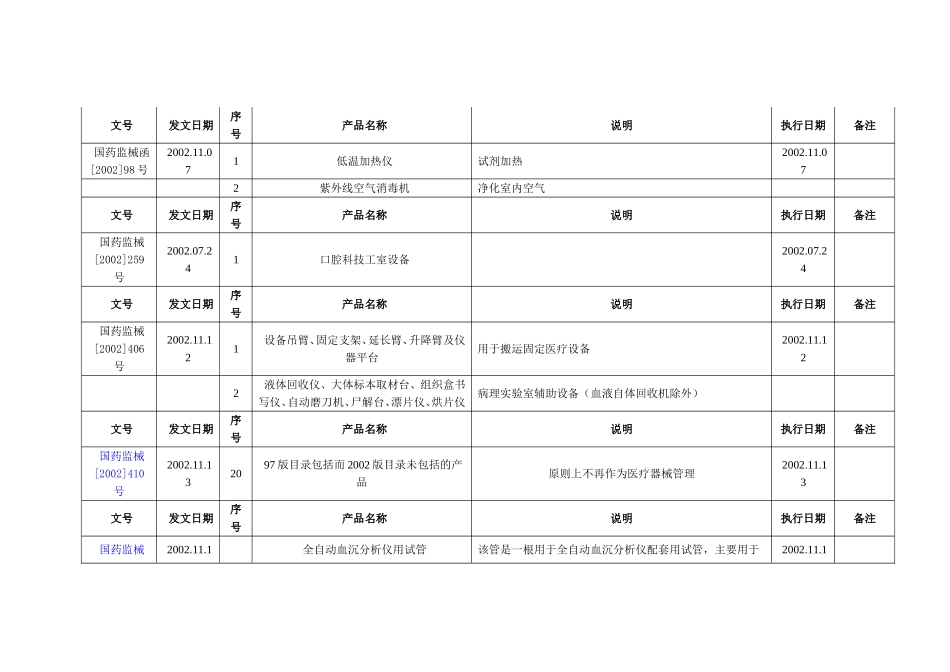 | 文号 | 发文日期 | 序号 | 产品名称 | 说明 | 执行日期 | 备注 |
|---|---|---|---|---|---|---|
| 国药监械函[2002]98号 | 2002.11.07 | 1 | 低温加热仪 | 试剂加热 | 2002.11.07 | |
| | | 2 | 紫外线空气消毒机 | 净化室内空气 | | |
| 文号 | 发文日期 | 序号 | 产品名称 | 说明 | 执行日期 | 备注 |
| 国药监械[2002]259号 | 2002.07.24 | 1 | 口腔科技工室设备 | | 2002.07.24 | |
| 文号 | 发文日期 | 序号 | 产品名称 | 说明 | 执行日期 | 备注 |
| 国药监械[2002]406号 | 2002.11.12 | 1 | 设备吊臂、固定支架、延长臂、升降臂及仪器平台 | 用于搬运固定医疗设备 | 2002.11.12 | |
| | | 2 | 液体回收仪、大体标本取材台、组织盒书写仪、自动磨刀机、尸解台、漂片仪、烘片仪 | 病理实验室辅助设备（血液自体回收机除外） | | |
| 文号 | 发文日期 | 序号 | 产品名称 | 说明 | 执行日期 | 备注 |
| 国药监械[2002]410号 | 2002.11.13 | 20 | 97版目录包括而2002版目录未包括的产品 | 原则上不再作为医疗器械管理 | 2002.11.13 | |
| 文号 | 发文日期 | 序号 | 产品名称 | 说明 | 执行日期 | 备注 |
| 国药监械 | 2002.11.1 | | 全自动血沉分析仪用试管 | 该管是一根用于全自动血沉分析仪配套用试管，主要用于 | 2002.11.1 | |